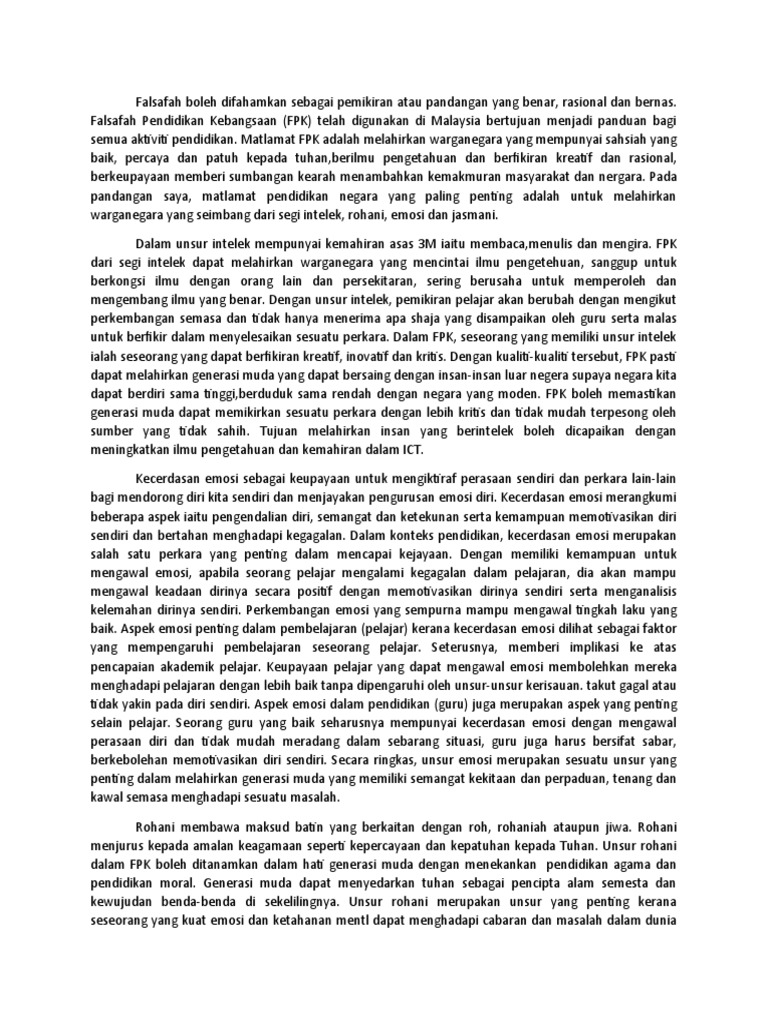 Falsafah boleh difahamkan sebagai pemikiran atau pandangan yang benar, rasional dan bernas. Falsafah Pendidikan Kebangsaan (FPK) telah digunakan di Malaysia bertujuan menjadi panduan bagi semua aktiviti pendidikan. Matlamat FPK adalah melahirkan warganegara yang mempunyai sahsiah yang baik, percaya dan patuh kepada tuhan,berilmu pengetahuan dan berfikiran kreatif dan rasional, berkeupayaan memberi sumbangan kearah menambahkan kemakmuran masyarakat dan nergara. Pada pandangan saya, matlamat pendidikan negara yang paling penting adalah untuk melahirkan warganegara yang seimbang dari segi intelek, rohani, emosi dan jasmani.

Dalam unsur intelek mempunyai kemahiran asas 3M iaitu membaca,menulis dan mengira. FPK dari segi intelek dapat melahirkan warganegara yang mencintai ilmu pengetehuan, sanggup untuk berkongsi ilmu dengan orang lain dan persekitaran, sering berusaha untuk memperoleh dan mengembang ilmu yang benar. Dengan unsur intelek, pemikiran pelajar akan berubah dengan mengikut perkembangan semasa dan tidak hanya menerima apa shaja yang disampaikan oleh guru serta malas untuk berfikir dalam menyelesaikan sesuatu perkara. Dalam FPK, seseorang yang memiliki unsur intelek ialah seseorang yang dapat berfikiran kreatif, inovatif dan kritis. Dengan kualiti-kualiti tersebut, FPK pasti dapat melahirkan generasi muda yang dapat bersaing dengan insan-insan luar negera supaya negara kita dapat berdiri sama tinggi,berduduk sama rendah dengan negara yang moden. FPK boleh memastikan generasi muda dapat memikirkan sesuatu perkara dengan lebih kritis dan tidak mudah terpesong oleh sumber yang tidak sahih. Tujuan melahirkan insan yang berintelek boleh dicapaikan dengan meningkatkan ilmu pengetahuan dan kemahiran dalam ICT.

Kecerdasan emosi sebagai keupayaan untuk mengiktiraf perasaan sendiri dan perkara lain-lain bagi mendorong diri kita sendiri dan menjayakan pengurusan emosi diri. Kecerdasan emosi merangkumi beberapa aspek iaitu pengendalian diri, semangat dan ketekunan serta kemampuan memotivasikan diri sendiri dan bertahan menghadapi kegagalan. Dalam konteks pendidikan, kecerdasan emosi merupakan salah satu perkara yang penting dalam mencapai kejayaan. Dengan memiliki kemampuan untuk mengawal emosi, apabila seorang pelajar mengalami kegagalan dalam pelajaran, dia akan mampu mengawal keadaan dirinya secara positif dengan memotivasikan dirinya sendiri serta menganalisis kelemahan dirinya sendiri. Perkembangan emosi yang sempurna mampu mengawal tingkah laku yang baik. Aspek emosi penting dalam pembelajaran (pelajar) kerana kecerdasan emosi dilihat sebagai faktor yang mempengaruhi pembelajaran seseorang pelajar. Seterusnya, memberi implikasi ke atas pencapaian akademik pelajar. Keupayaan pelajar yang dapat mengawal emosi membolehkan mereka menghadapi pelajaran dengan lebih baik tanpa dipengaruhi oleh unsur-unsur kerisauan. takut gagal atau tidak yakin pada diri sendiri. Aspek emosi dalam pendidikan (guru) juga merupakan aspek yang penting selain pelajar. Seorang guru yang baik seharusnya mempunyai kecerdasan emosi dengan mengawal perasaan diri dan tidak mudah meradang dalam sebarang situasi, guru juga harus bersifat sabar, berkebolehan memotivasikan diri sendiri. Secara ringkas, unsur emosi merupakan sesuatu unsur yang penting dalam melahirkan generasi muda yang memiliki semangat kekitaan dan perpaduan, tenang dan kawal semasa menghadapi sesuatu masalah.

Rohani membawa maksud batin yang berkaitan dengan roh, rohaniah ataupun jiwa. Rohani menjurus kepada amalan keagamaan seperti kepercayaan dan kepatuhan kepada Tuhan. Unsur rohani dalam FPK boleh ditanamkan dalam hati generasi muda dengan menekankan pendidikan agama dan pendidikan moral. Generasi muda dapat menyedarkan tuhan sebagai pencipta alam semesta dan kewujudan benda-benda di sekelilingnya. Unsur rohani merupakan unsur yang penting kerana seseorang yang kuat emosi dan ketahanan mentl dapat menghadapi cabaran dan masalah dalam dunia